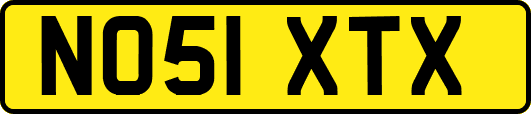 NO51 XTX